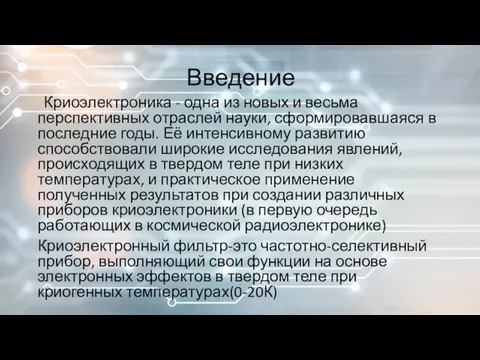 Введение

Криоэлектроника - одна из новых и весьма перспективных отраслей науки, сформировавшаяся в последние годы. Её интенсивному развитию способствовали широкие исследования явлений, происходящих в твердом теле при низких температурах, и практическое применение полученных результатов при создании различных приборов криоэлектроники (в первую очередь работающих в космической радиоэлектронике)

Криоэлектронный фильтр-это частотно-селективный прибор, выполняющий свои функции на основе электронных эффектов в твердом теле при криогенных температурах(0-20К)